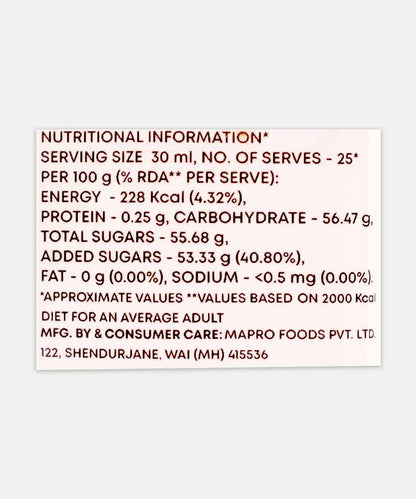 NUTRITIONAL INFORMATION*
SERVING SIZE 30 ml, NO. OF SERVES - 25*
PER 100 g (% RDA** PER SERVE):
ENERGY - 228 Kcal (4.32%),
PROTEIN - 0.25 g, CARBOHYDRATE - 56.47 g,
TOTAL SUGARS - 55.68 g,
ADDED SUGARS - 53.33 g (40.80%),
FAT - 0 g (0.00%), SODIUM - <0.5 mg (0.00%).
*APPROXIMATE VALUES **VALUES BASED ON 2000 Kcal
DIET FOR AN AVERAGE ADULT
MFG. BY & CONSUMER CARE: MAPRO FOODS PVT. LTD.
122, SHENDURJANE, WAI (MH) 415536